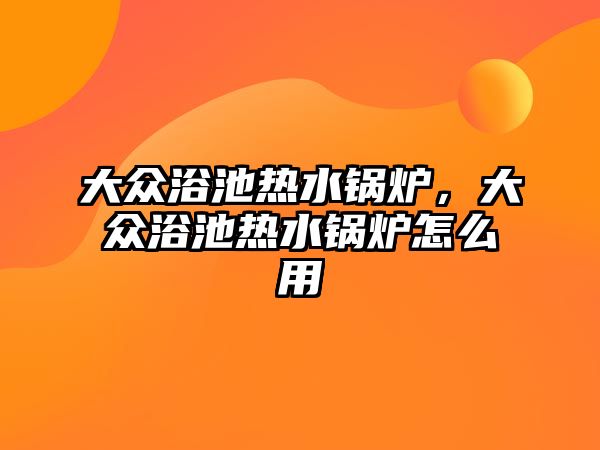 大众浴池热水锅炉，大众浴池热水锅炉怎么用